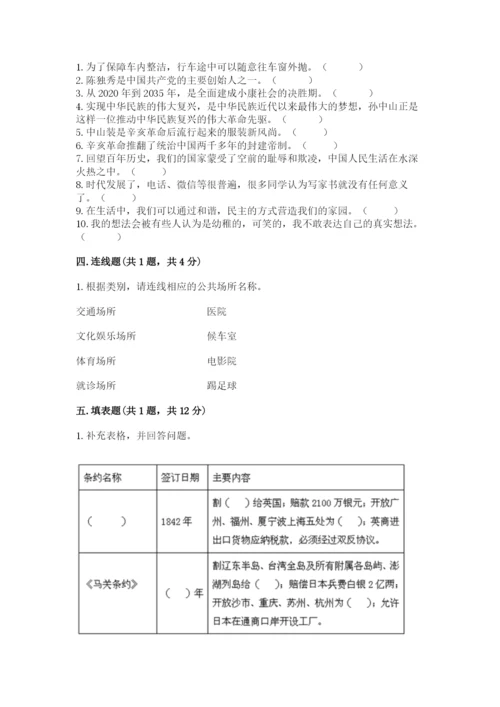 1. 为了保障车内整洁，行车途中可以随意往车窗外抛。（　　）
2. 陈独秀是中国共产党的主要创始人之一。（　　）
3. 从 2020 年到 2035 年，是全面建成小康社会的决胜期。（　　）
4. 实现中华民族的伟大复兴，是中华民族近代以来最伟大的梦想，孙中山正是这样一位推动中华民族复兴的伟大革命先驱。（　　）
5. 中山装是辛亥革命后流行起来的服装新风尚。（　　）
6. 辛亥革命推翻了统治中国两千多年的封建帝制。（　　）
7. 回望百年历史，我们的国家蒙受了空前的耻辱和欺凌，中国人民生活在水深火热之中。（　　）
8. 时代发展了，电话、微信等很普遍，很多同学认为写家书就没有任何意义了。（　　）
9. 在生活中，我们可以通过和谐，民主的方式营造我们的家园。（　　）
10. 我的想法会被有些人认为是幼稚的，可笑的，我不敢表达自己的真实想法。（　　）

四. 连线题（共 1 题，共 4 分）

1. 根据类别，请连线相应的公共场所名称。

交通场所　　医院

文化娱乐场所　　候车室

体育场所　　电影院

就诊场所　　踢足球

五. 填表题（共 1 题，共 12 分）

1. 补充表格，并回答问题。

| 条约名称 | 签订日期 | 主要内容 |
|---|---|---|
| （　　） | 1842 年 | 割（　）给英国；赔款 2100 万银元；开放广州、福州、厦宁波上海五处为（　）；英商进出口货物应纳税款，必须经过双反协议。 |
| 《马关条约》 | （　）年 | 割辽东半岛、台湾全岛及所有附属各岛屿、澎湖列岛给（　）；赔偿日本兵费白银 2 亿两；开放沙市、重庆、苏州、杭州为（　）；允许日本在通商口岸开设工厂。 |